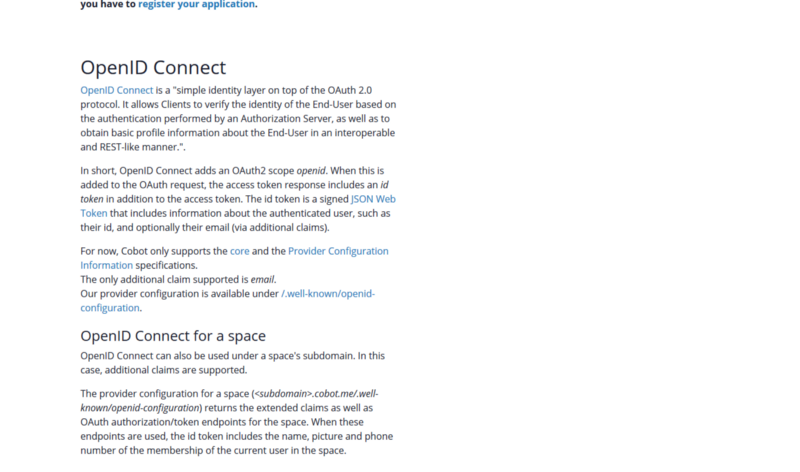 you have to register your application.

OpenID Connect

OpenID Connect is a "simple identity layer on top of the OAuth 2.0 protocol. It allows Clients to verify the identity of the End-User based on the authentication performed by an Authorization Server, as well as to obtain basic profile information about the End-User in an interoperable and REST-like manner.".

In short, OpenID Connect adds an OAuth2 scope openid. When this is added to the OAuth request, the access token response includes an id token in addition to the access token. The id token is a signed JSON Web Token that includes information about the authenticated user, such as their id, and optionally their email (via additional claims).

For now, Cobot only supports the core and the Provider Configuration Information specifications.
The only additional claim supported is email.
Our provider configuration is available under /.well-known/openid-configuration.

OpenID Connect for a space

OpenID Connect can also be used under a space's subdomain. In this case, additional claims are supported.

The provider configuration for a space (<subdomain>.cobot.me/.well-known/openid-configuration) returns the extended claims as well as OAuth authorization/token endpoints for the space. When these endpoints are used, the id token includes the name, picture and phone number of the membership of the current user in the space.